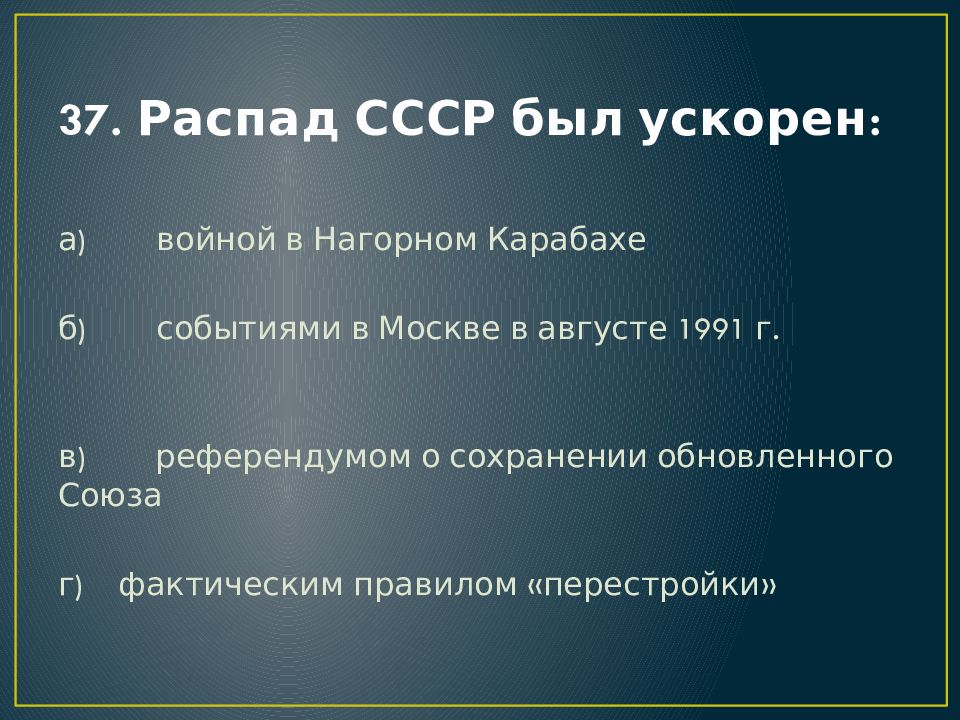 37. Распад СССР был ускорен:

а) войной в Нагорном Карабахе

б) событиями в Москве в августе 1991 г.

в) референдумом о сохранении обновленного Союза

г) фактическим правилом «перестройки»